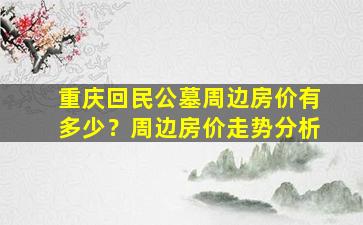 重庆回民公墓周边房价有多少？周边房价走势分析